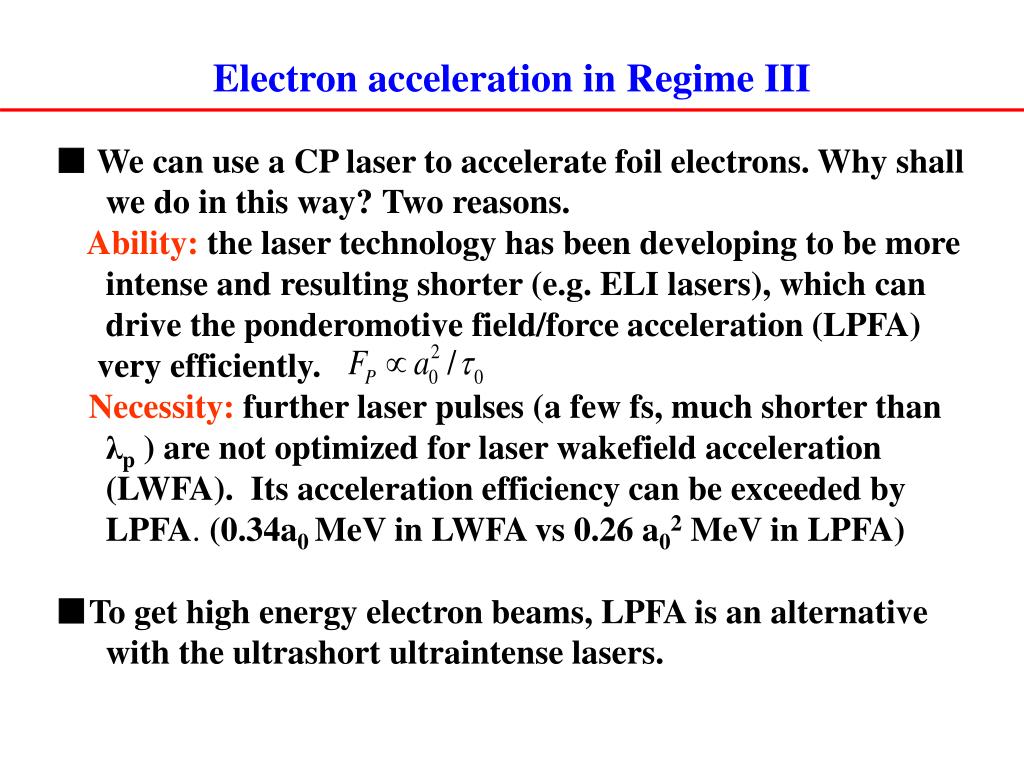 Electron acceleration in Regime III

■ We can use a CP laser to accelerate foil electrons. Why shall we do in this way? Two reasons.

Ability: the laser technology has been developing to be more intense and resulting shorter (e.g. ELI lasers), which can drive the ponderomotive field/force acceleration (LPFA) very efficiently. $F_P \propto a_0^2 / \tau_0$

Necessity: further laser pulses (a few fs, much shorter than $\lambda_p$ ) are not optimized for laser wakefield acceleration (LWFA). Its acceleration efficiency can be exceeded by LPFA. (0.34$a_0$ MeV in LWFA vs 0.26 $a_0^2$ MeV in LPFA)

■ To get high energy electron beams, LPFA is an alternative with the ultrashort ultraintense lasers.